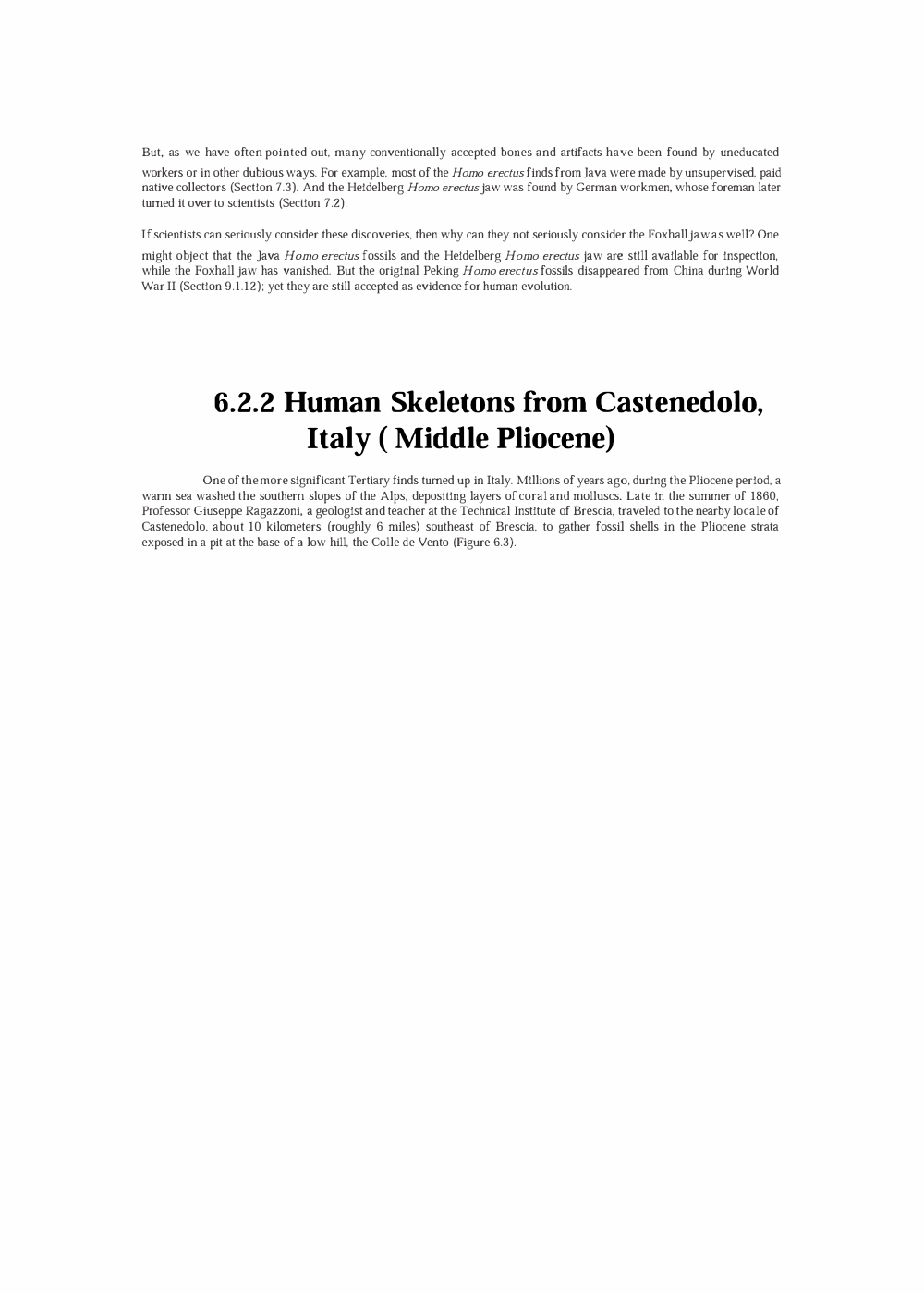 But, as we have often pointed out, many conventionally accepted bones and artifacts have been found by uneducated workers or in other dubious ways. For example, most of the Homo erectus finds from Java were made by unsupervised, paid native collectors (Section 7.3). And the Heidelberg Homo erectus jaw was found by German workmen, whose foreman later turned it over to scientists (Section 7.2).

If scientists can seriously consider these discoveries, then why can they not seriously consider the Foxhall jaw as well? One might object that the Java Homo erectus fossils and the Heidelberg Homo erectus jaw are still available for inspection, while the Foxhall jaw has vanished. But the original Peking Homo erectus fossils disappeared from China during World War II (Section 9.1.12); yet they are still accepted as evidence for human evolution.

6.2.2 Human Skeletons from Castenedolo, Italy ( Middle Pliocene)

One of the more significant Tertiary finds turned up in Italy. Millions of years ago, during the Pliocene period, a warm sea washed the southern slopes of the Alps, depositing layers of coral and molluscs. Late in the summer of 1860, Professor Giuseppe Ragazzoni, a geologist and teacher at the Technical Institute of Brescia, traveled to the nearby locale of Castenedolo, about 10 kilometers (roughly 6 miles) southeast of Brescia, to gather fossil shells in the Pliocene strata exposed in a pit at the base of a low hill, the Colle de Vento (Figure 6.3).